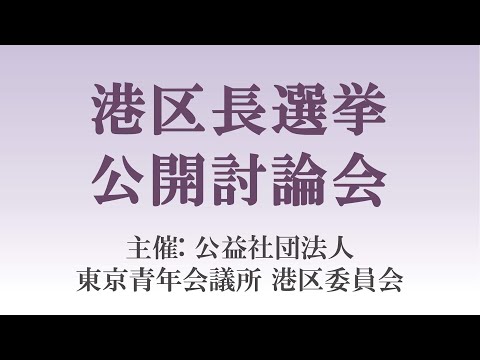 港区長選挙
公開討論会

主催: 公益社団法人
東京青年会議所 港区委員会